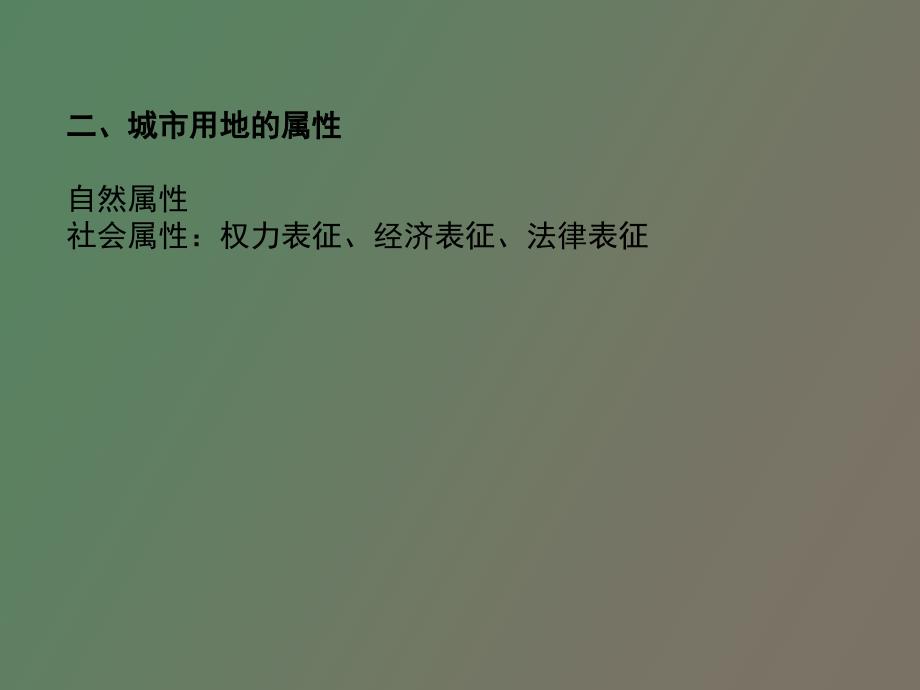 二、城市用地的属性

自然属性
社会属性：权力表征、经济表征、法律表征